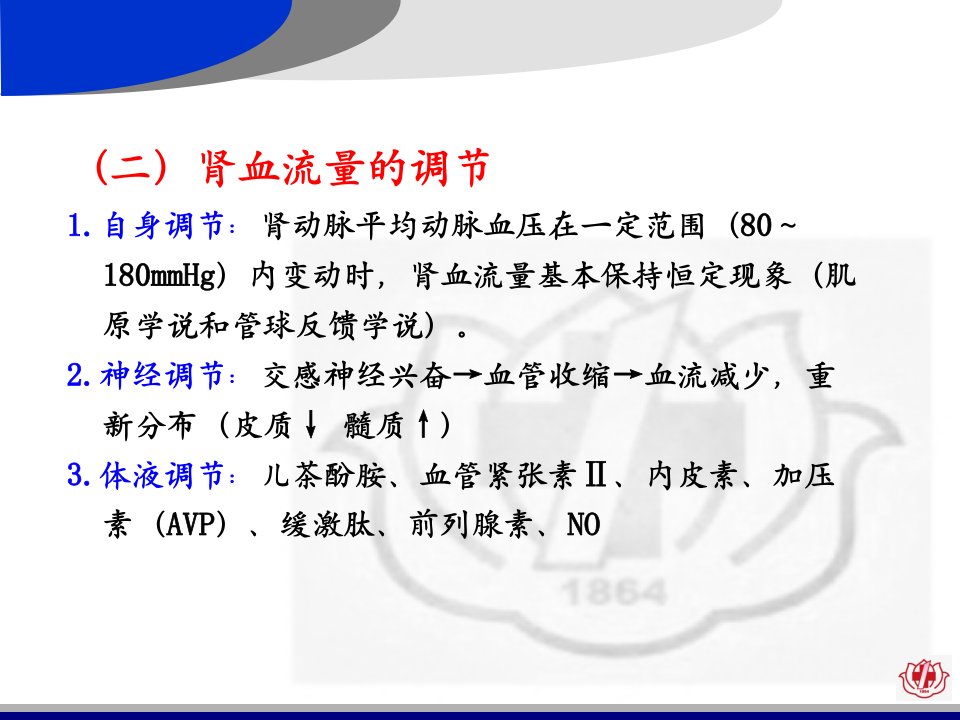 （二）肾血流量的调节

1.自身调节：肾动脉平均动脉血压在一定范围（80～180mmHg）内变动时，肾血流量基本保持恒定现象（肌原学说和管球反馈学说）。

2.神经调节：交感神经兴奋→血管收缩→血流减少，重新分布（皮质↓ 髓质↑）

3.体液调节：儿茶酚胺、血管紧张素Ⅱ、内皮素、加压素（AVP）、缓激肽、前列腺素、NO

1864